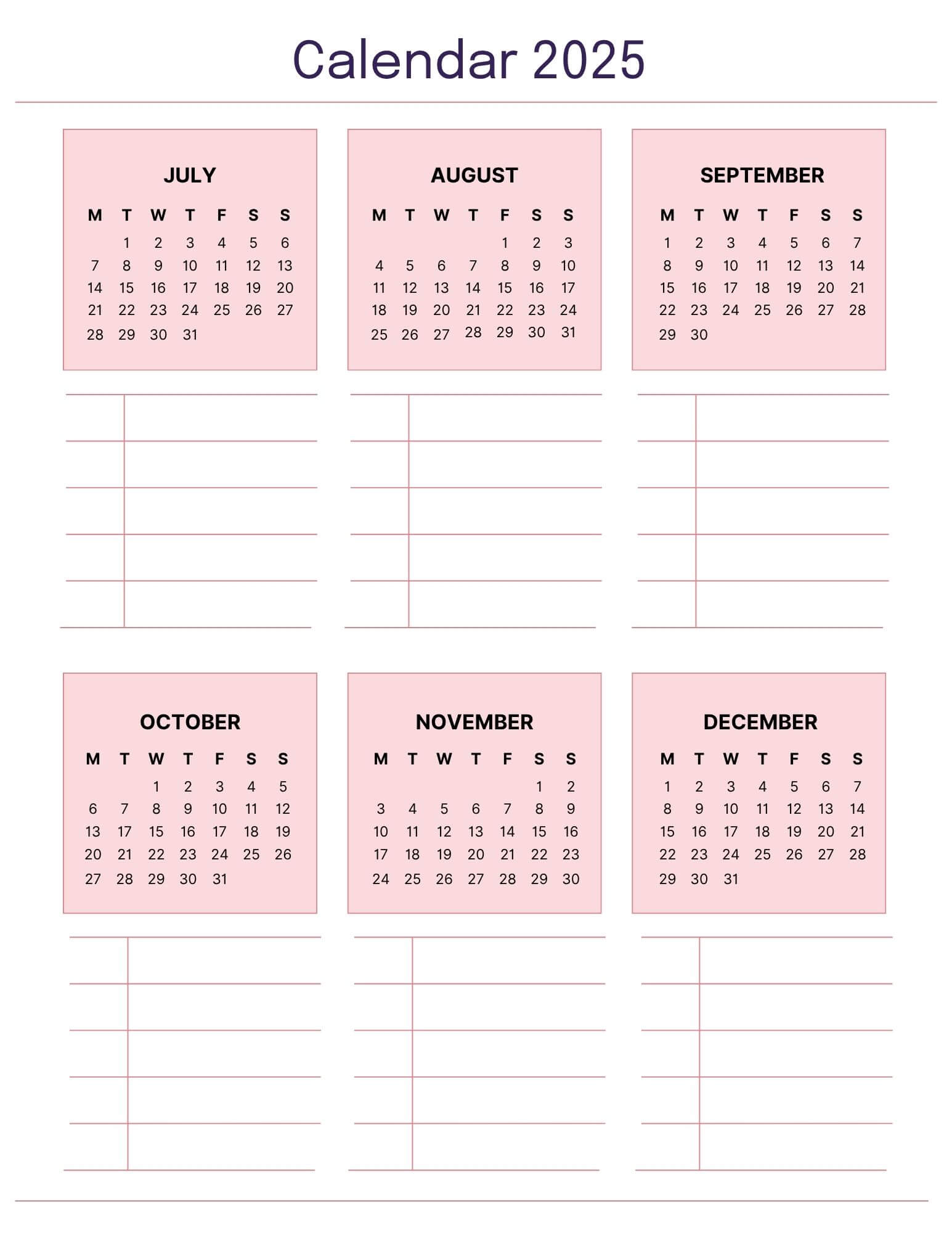 Calendar 2025

JULY

| M | T | W | T | F | S | S |
|---|---|---|---|---|---|---|
|  | 1 | 2 | 3 | 4 | 5 | 6 |
| 7 | 8 | 9 | 10 | 11 | 12 | 13 |
| 14 | 15 | 16 | 17 | 18 | 19 | 20 |
| 21 | 22 | 23 | 24 | 25 | 26 | 27 |
| 28 | 29 | 30 | 31 |  |  |  |

AUGUST

| M | T | W | T | F | S | S |
|---|---|---|---|---|---|---|
|  |  |  |  | 1 | 2 | 3 |
| 4 | 5 | 6 | 7 | 8 | 9 | 10 |
| 11 | 12 | 13 | 14 | 15 | 16 | 17 |
| 18 | 19 | 20 | 21 | 22 | 23 | 24 |
| 25 | 26 | 27 | 28 | 29 | 30 | 31 |

SEPTEMBER

| M | T | W | T | F | S | S |
|---|---|---|---|---|---|---|
| 1 | 2 | 3 | 4 | 5 | 6 | 7 |
| 8 | 9 | 10 | 11 | 12 | 13 | 14 |
| 15 | 16 | 17 | 18 | 19 | 20 | 21 |
| 22 | 23 | 24 | 25 | 26 | 27 | 28 |
| 29 | 30 |  |  |  |  |  |

OCTOBER

| M | T | W | T | F | S | S |
|---|---|---|---|---|---|---|
|  |  | 1 | 2 | 3 | 4 | 5 |
| 6 | 7 | 8 | 9 | 10 | 11 | 12 |
| 13 | 17 | 15 | 16 | 17 | 18 | 19 |
| 20 | 21 | 22 | 23 | 24 | 25 | 26 |
| 27 | 28 | 29 | 30 | 31 |  |  |

NOVEMBER

| M | T | W | T | F | S | S |
|---|---|---|---|---|---|---|
|  |  |  |  |  | 1 | 2 |
| 3 | 4 | 5 | 6 | 7 | 8 | 9 |
| 10 | 11 | 12 | 13 | 14 | 15 | 16 |
| 17 | 18 | 19 | 20 | 21 | 22 | 23 |
| 24 | 25 | 26 | 27 | 28 | 29 | 30 |

DECEMBER

| M | T | W | T | F | S | S |
|---|---|---|---|---|---|---|
| 1 | 2 | 3 | 4 | 5 | 6 | 7 |
| 8 | 9 | 10 | 11 | 12 | 13 | 14 |
| 15 | 16 | 17 | 18 | 19 | 20 | 21 |
| 22 | 23 | 24 | 25 | 26 | 27 | 28 |
| 29 | 30 | 31 |  |  |  |  |